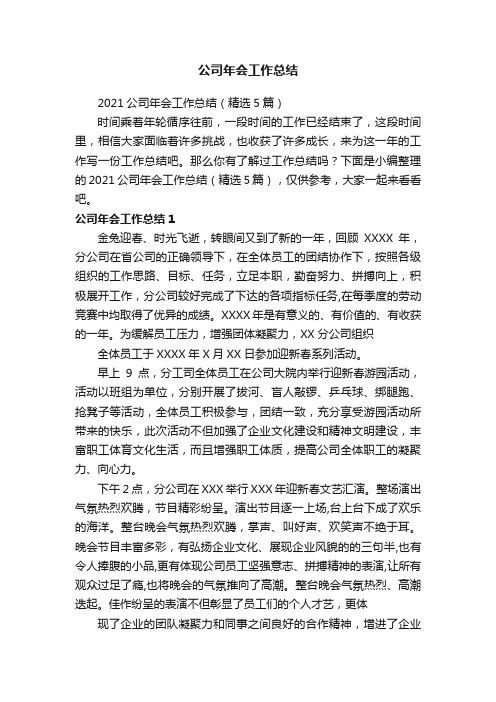 公司年会工作总结

2021 公司年会工作总结（精选 5 篇）

时间乘着年轮循序往前，一段时间的工作已经结束了，这段时间里，相信大家面临着许多挑战，也收获了许多成长，来为这一年的工作写一份工作总结吧。那么你有了解过工作总结吗？下面是小编整理的 2021 公司年会工作总结（精选 5 篇），仅供参考，大家一起来看看吧。

公司年会工作总结 1

金兔迎春、时光飞逝，转眼间又到了新的一年，回顾 XXXX 年，分公司在省公司的正确领导下，在全体员工的团结协作下，按照各级组织的工作思路、目标、任务，立足本职，勤奋努力、拼搏向上，积极展开工作，分公司较好完成了下达的各项指标任务,在每季度的劳动竞赛中均取得了优异的成绩。XXXX 年是有意义的、有价值的、有收获的一年。为缓解员工压力，增强团体凝聚力，XX 分公司组织

全体员工于 XXXX 年 X 月 XX 日参加迎新春系列活动。

早上 9 点，分工司全体员工在公司大院内举行迎新春游园活动，活动以班组为单位，分别开展了拔河、盲人敲锣、乒乓球、绑腿跑、抢凳子等活动，全体员工积极参与，团结一致，充分享受游园活动所带来的快乐，此次活动不但加强了企业文化建设和精神文明建设，丰富职工体育文化生活，而且增强职工体质，提高公司全体职工的凝聚力、向心力。

下午 2 点，分公司在 XXX 举行 XXX 年迎新春文艺汇演。整场演出气氛热烈欢腾，节目精彩纷呈。演出节目逐一上场,台上台下成了欢乐的海洋。整台晚会气氛热烈欢腾，掌声、叫好声、欢笑声不绝于耳。晚会节目丰富多彩，有弘扬企业文化、展现企业风貌的的三句半,也有令人捧腹的小品,更有体现公司员工坚强意志、拼搏精神的表演,让所有观众过足了瘾,也将晚会的气氛推向了高潮。整台晚会气氛热烈、高潮迭起。佳作纷呈的表演不但彰显了员工们的个人才艺，更体

现了企业的团队凝聚力和同事之间良好的合作精神，增进了企业